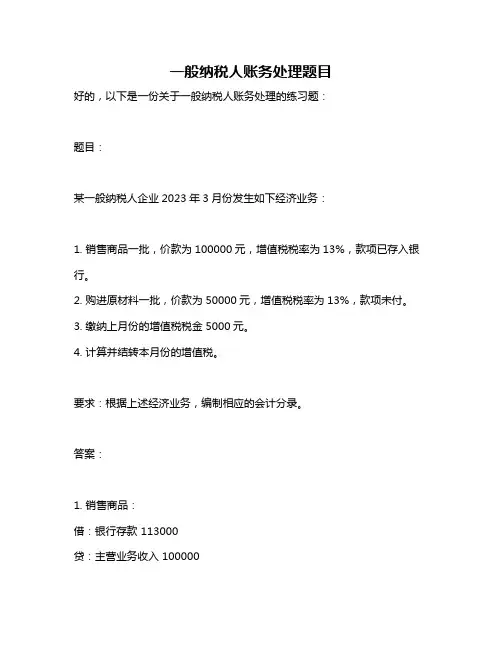 一般纳税人账务处理题目

好的，以下是一份关于一般纳税人账务处理的练习题：

题目：

某一般纳税人企业 2023 年 3 月份发生如下经济业务：

1. 销售商品一批，价款为 100000 元，增值税税率为 13%，款项已存入银行。
2. 购进原材料一批，价款为 50000 元，增值税税率为 13%，款项未付。
3. 缴纳上月份的增值税税金 5000 元。
4. 计算并结转本月份的增值税。

要求：根据上述经济业务，编制相应的会计分录。

答案：

1. 销售商品：
借：银行存款 113000
贷：主营业务收入 100000